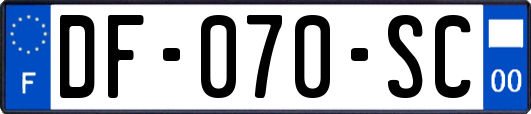 F
DF-070-SC
00